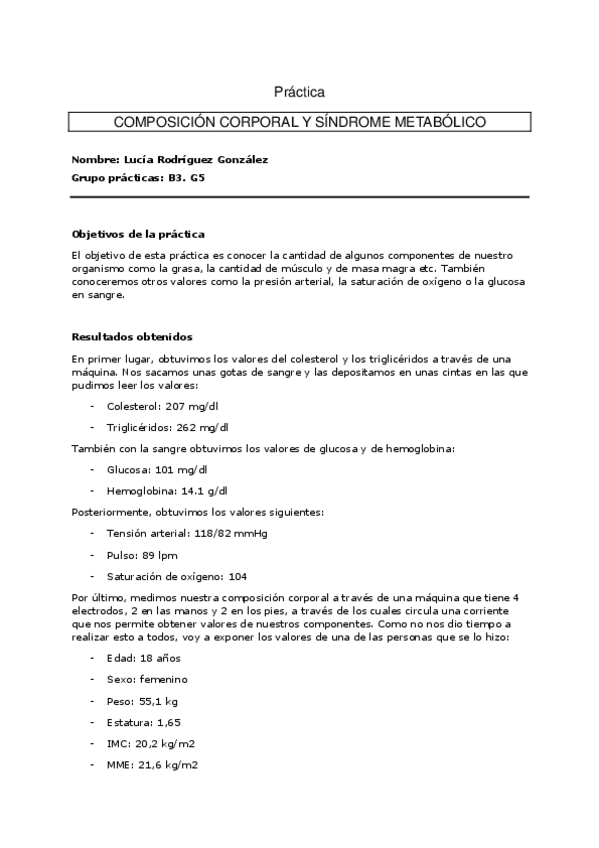 Práctica

COMPOSICIÓN CORPORAL Y SÍNDROME METABÓLICO

Nombre: Lucía Rodríguez González

Grupo prácticas: B3. G5

Objetivos de la práctica

El objetivo de esta práctica es conocer la cantidad de algunos componentes de nuestro organismo como la grasa, la cantidad de músculo y de masa magra etc. También conoceremos otros valores como la presión arterial, la saturación de oxígeno o la glucosa en sangre.

Resultados obtenidos

En primer lugar, obtuvimos los valores del colesterol y los triglicéridos a través de una máquina. Nos sacamos unas gotas de sangre y las depositamos en unas cintas en las que pudimos leer los valores:

- Colesterol: 207 mg/dl
- Triglicéridos: 262 mg/dl

También con la sangre obtuvimos los valores de glucosa y de hemoglobina:

- Glucosa: 101 mg/dl
- Hemoglobina: 14.1 g/dl

Posteriormente, obtuvimos los valores siguientes:

- Tensión arterial: 118/82 mmHg
- Pulso: 89 lpm
- Saturación de oxígeno: 104

Por último, medimos nuestra composición corporal a través de una máquina que tiene 4 electrodos, 2 en las manos y 2 en los pies, a través de los cuales circula una corriente que nos permite obtener valores de nuestros componentes. Como no nos dio tiempo a realizar esto a todos, voy a exponer los valores de una de las personas que se lo hizo:

- Edad: 18 años
- Sexo: femenino
- Peso: 55,1 kg
- Estatura: 1,65
- IMC: 20,2 kg/m2
- MME: 21,6 kg/m2